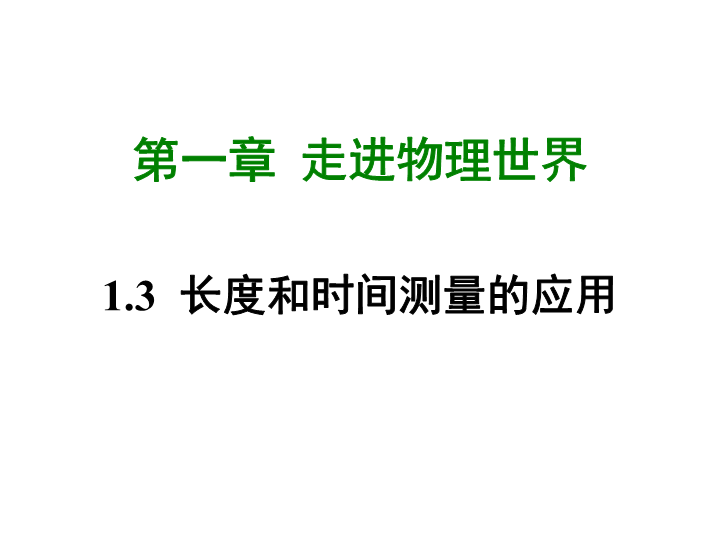 第一章 走进物理世界

1.3 长度和时间测量的应用